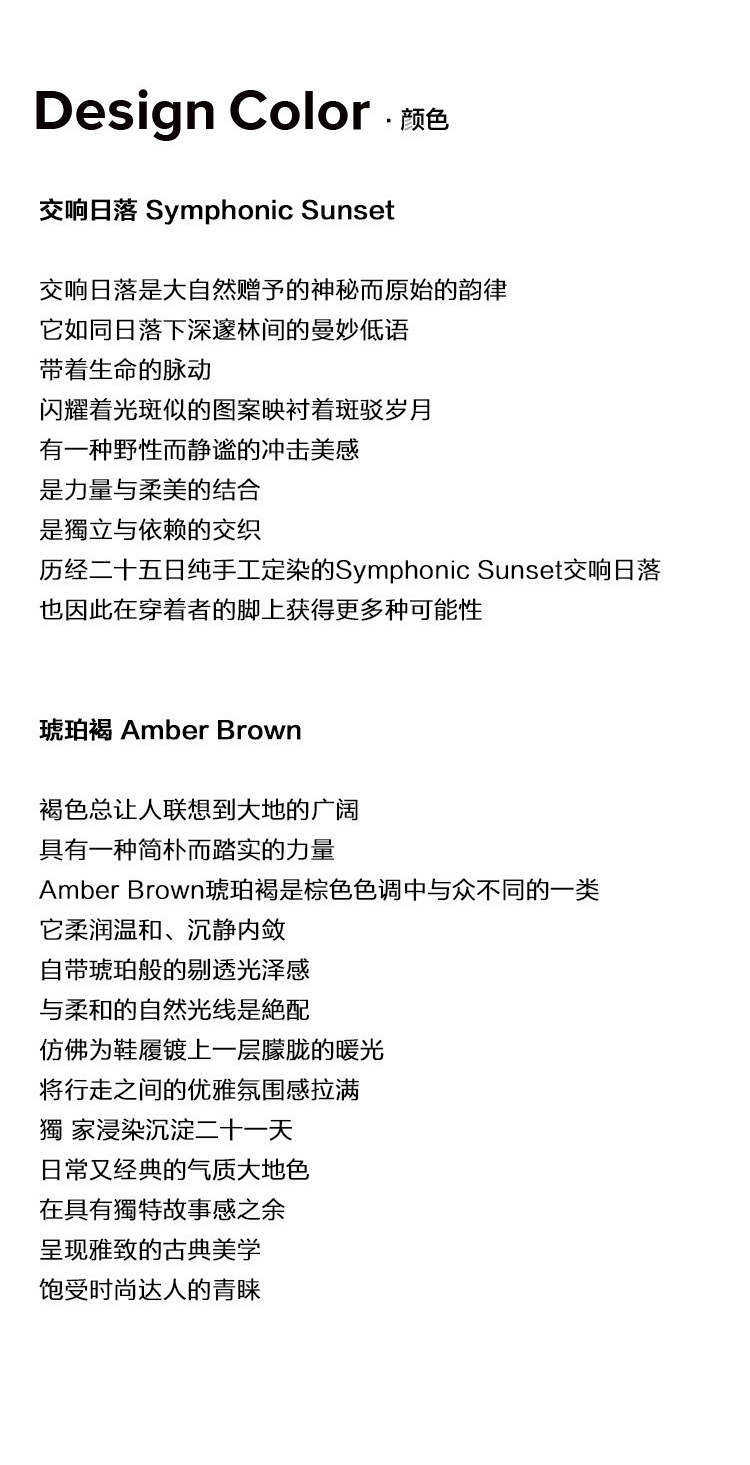 Design Color · 颜色

交响日落 Symphonic Sunset

交响日落是大自然赠予的神秘而原始的韵律
它如同日落下深邃林间的曼妙低语
带着生命的脉动
闪耀着光斑似的图案映衬着斑驳岁月
有一种野性而静谧的冲击美感
是力量与柔美的结合
是獨立与依赖的交织
历经二十五日纯手工定染的Symphonic Sunset交响日落
也因此在穿着者的脚上获得更多种可能性

琥珀褐 Amber Brown

褐色总让人联想到大地的广阔
具有一种简朴而踏实的力量
Amber Brown琥珀褐是棕色色调中与众不同的一类
它柔润温和、沉静内敛
自带琥珀般的剔透光泽感
与柔和的自然光线是絶配
仿佛为鞋履镀上一层朦胧的暖光
将行走之间的优雅氛围感拉满
獨 家浸染沉淀二十一天
日常又经典的气质大地色
在具有獨特故事感之余
呈现雅致的古典美学
饱受时尚达人的青睐